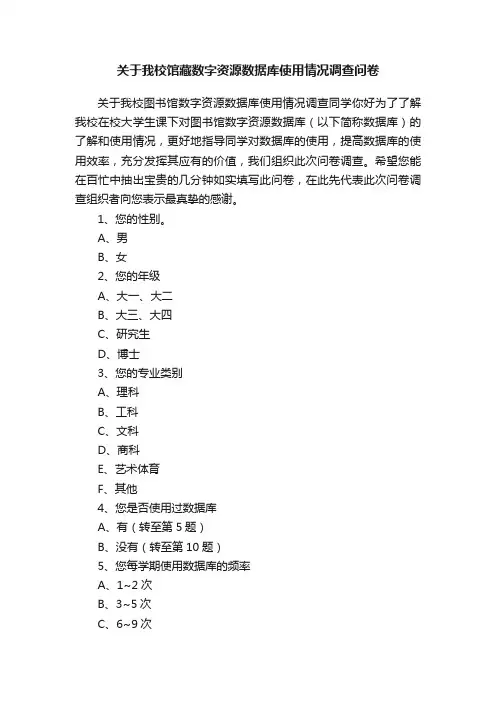 关于我校馆藏数字资源数据库使用情况调查问卷

关于我校图书馆数字资源数据库使用情况调查同学你好为了了解我校在校大学生课下对图书馆数字资源数据库（以下简称数据库）的了解和使用情况，更好地指导同学对数据库的使用，提高数据库的使用效率，充分发挥其应有的价值，我们组织此次问卷调查。希望您能在百忙中抽出宝贵的几分钟如实填写此问卷，在此先代表此次问卷调查组织者向您表示最真挚的感谢。

1、您的性别。
A、男
B、女
2、您的年级
A、大一、大二
B、大三、大四
C、研究生
D、博士
3、您的专业类别
A、理科
B、工科
C、文科
D、商科
E、艺术体育
F、其他
4、您是否使用过数据库
A、有（转至第 5 题）
B、没有（转至第 10 题）
5、您每学期使用数据库的频率
A、1~2 次
B、3~5 次
C、6~9 次